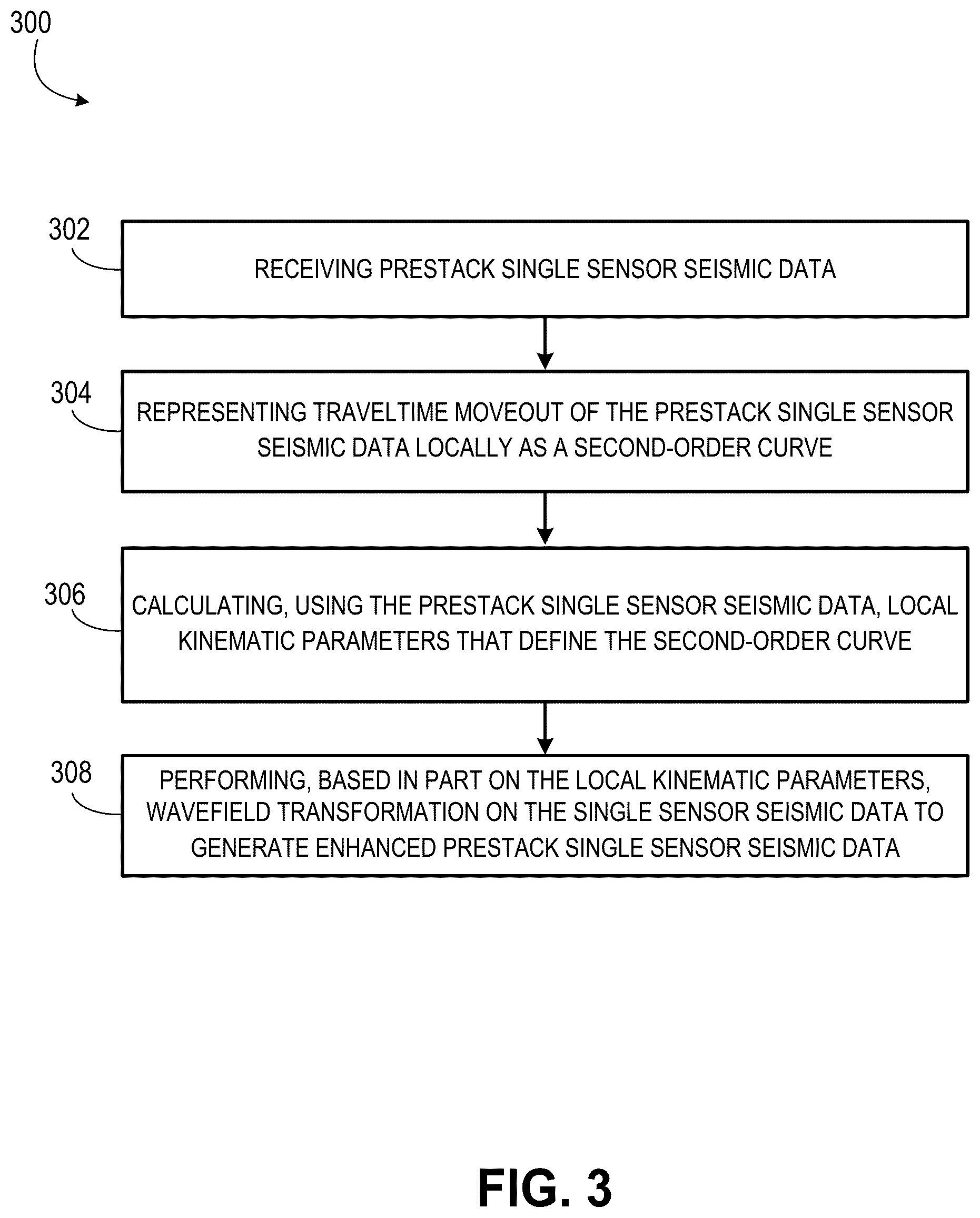 300

302

RECEIVING PRESTACK SINGLE SENSOR SEISMIC DATA

304

REPRESENTING TRAVELTIME MOVEOUT OF THE PRESTACK SINGLE SENSOR SEISMIC DATA LOCALLY AS A SECOND-ORDER CURVE

306

CALCULATING, USING THE PRESTACK SINGLE SENSOR SEISMIC DATA, LOCAL KINEMATIC PARAMETERS THAT DEFINE THE SECOND-ORDER CURVE

308

PERFORMING, BASED IN PART ON THE LOCAL KINEMATIC PARAMETERS, WAVEFIELD TRANSFORMATION ON THE SINGLE SENSOR SEISMIC DATA TO GENERATE ENHANCED PRESTACK SINGLE SENSOR SEISMIC DATA

FIG. 3